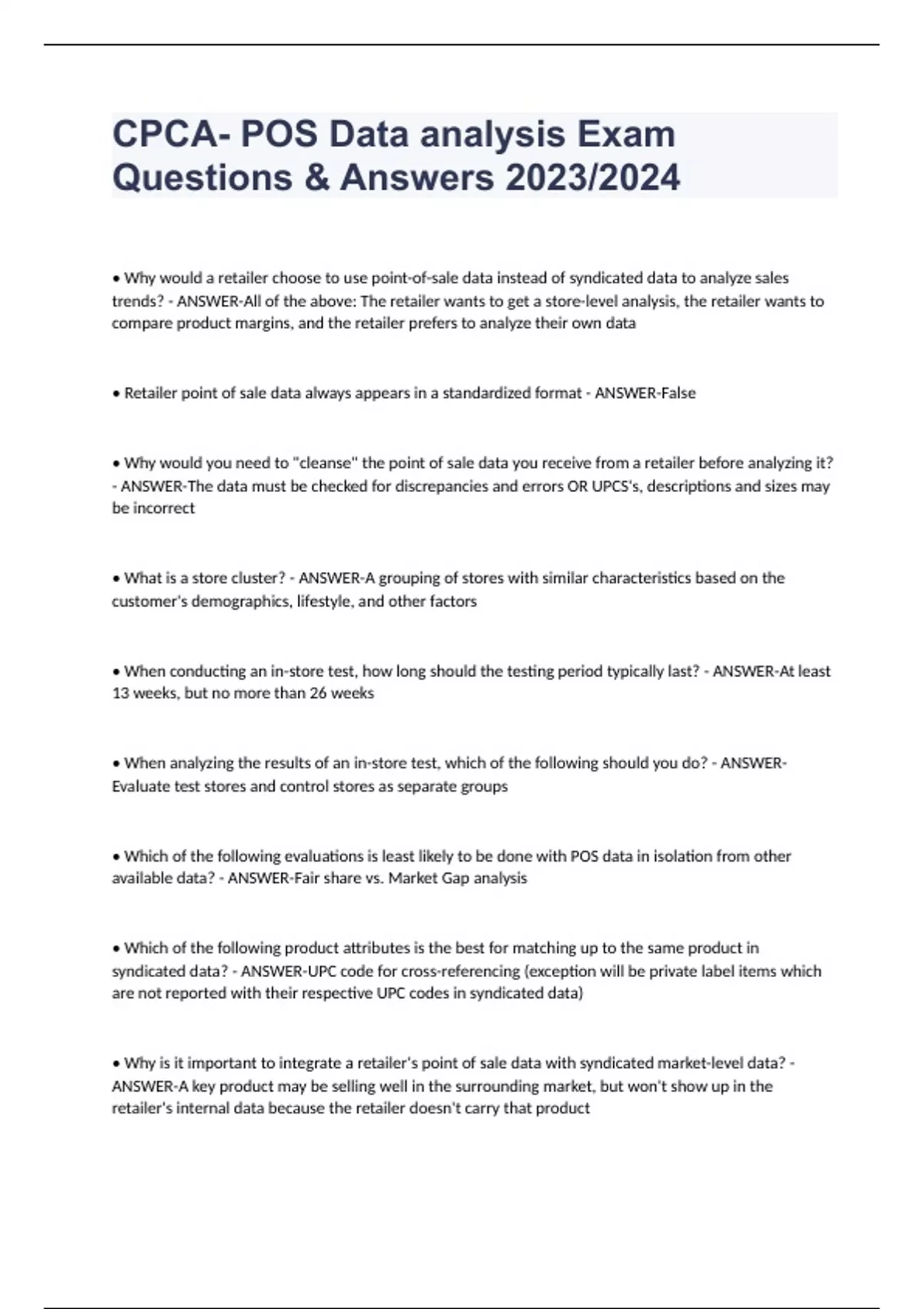 CPCA- POS Data analysis Exam Questions & Answers 2023/2024

• Why would a retailer choose to use point-of-sale data instead of syndicated data to analyze sales trends? - ANSWER-All of the above: The retailer wants to get a store-level analysis, the retailer wants to compare product margins, and the retailer prefers to analyze their own data

• Retailer point of sale data always appears in a standardized format - ANSWER-False

• Why would you need to "cleanse" the point of sale data you receive from a retailer before analyzing it? - ANSWER-The data must be checked for discrepancies and errors OR UPCS's, descriptions and sizes may be incorrect

• What is a store cluster? - ANSWER-A grouping of stores with similar characteristics based on the customer's demographics, lifestyle, and other factors

• When conducting an in-store test, how long should the testing period typically last? - ANSWER-At least 13 weeks, but no more than 26 weeks

• When analyzing the results of an in-store test, which of the following should you do? - ANSWER-Evaluate test stores and control stores as separate groups

• Which of the following evaluations is least likely to be done with POS data in isolation from other available data? - ANSWER-Fair share vs. Market Gap analysis

• Which of the following product attributes is the best for matching up to the same product in syndicated data? - ANSWER-UPC code for cross-referencing (exception will be private label items which are not reported with their respective UPC codes in syndicated data)

• Why is it important to integrate a retailer's point of sale data with syndicated market-level data? - ANSWER-A key product may be selling well in the surrounding market, but won't show up in the retailer's internal data because the retailer doesn't carry that product